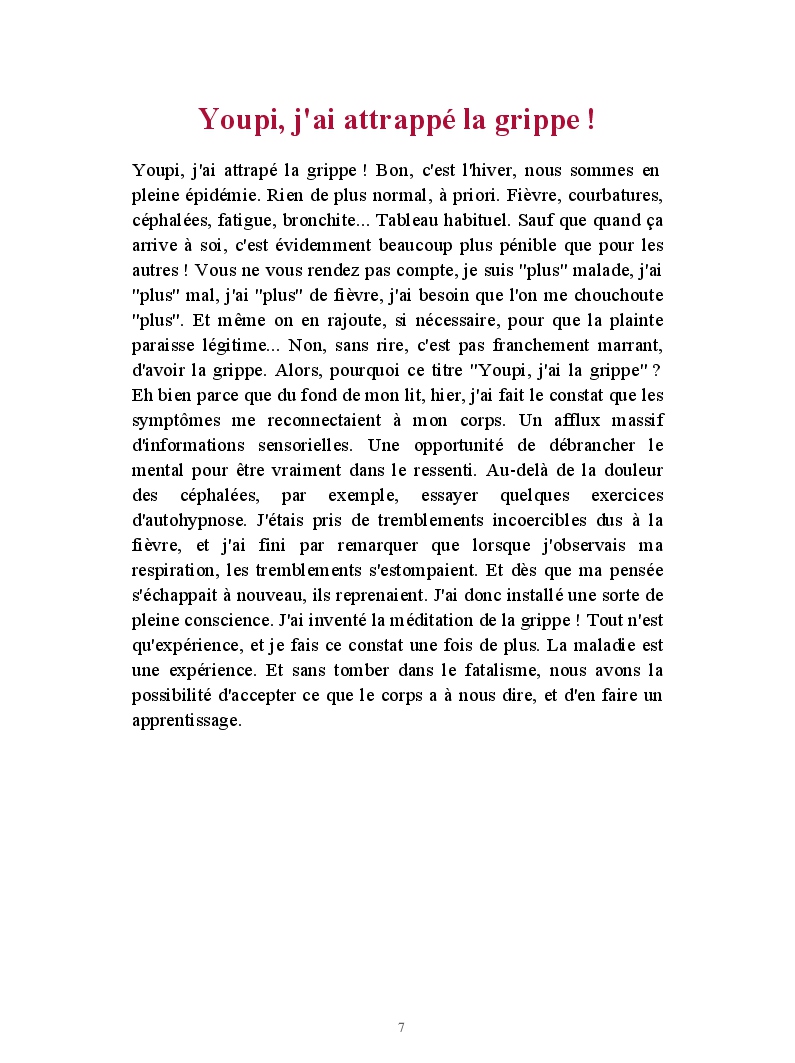 Youpi, j'ai attrappé la grippe !

Youpi, j'ai attrapé la grippe ! Bon, c'est l'hiver, nous sommes en pleine épidémie. Rien de plus normal, à priori. Fièvre, courbatures, céphalées, fatigue, bronchite... Tableau habituel. Sauf que quand ça arrive à soi, c'est évidemment beaucoup plus pénible que pour les autres ! Vous ne vous rendez pas compte, je suis "plus" malade, j'ai "plus" mal, j'ai "plus" de fièvre, j'ai besoin que l'on me chouchoute "plus". Et même on en rajoute, si nécessaire, pour que la plainte paraisse légitime... Non, sans rire, c'est pas franchement marrant, d'avoir la grippe. Alors, pourquoi ce titre "Youpi, j'ai la grippe" ? Eh bien parce que du fond de mon lit, hier, j'ai fait le constat que les symptômes me reconnectaient à mon corps. Un afflux massif d'informations sensorielles. Une opportunité de débrancher le mental pour être vraiment dans le ressenti. Au-delà de la douleur des céphalées, par exemple, essayer quelques exercices d'autohypnose. J'étais pris de tremblements incoercibles dus à la fièvre, et j'ai fini par remarquer que lorsque j'observais ma respiration, les tremblements s'estompaient. Et dès que ma pensée s'échappait à nouveau, ils reprenaient. J'ai donc installé une sorte de pleine conscience. J'ai inventé la méditation de la grippe ! Tout n'est qu'expérience, et je fais ce constat une fois de plus. La maladie est une expérience. Et sans tomber dans le fatalisme, nous avons la possibilité d'accepter ce que le corps a à nous dire, et d'en faire un apprentissage.

7